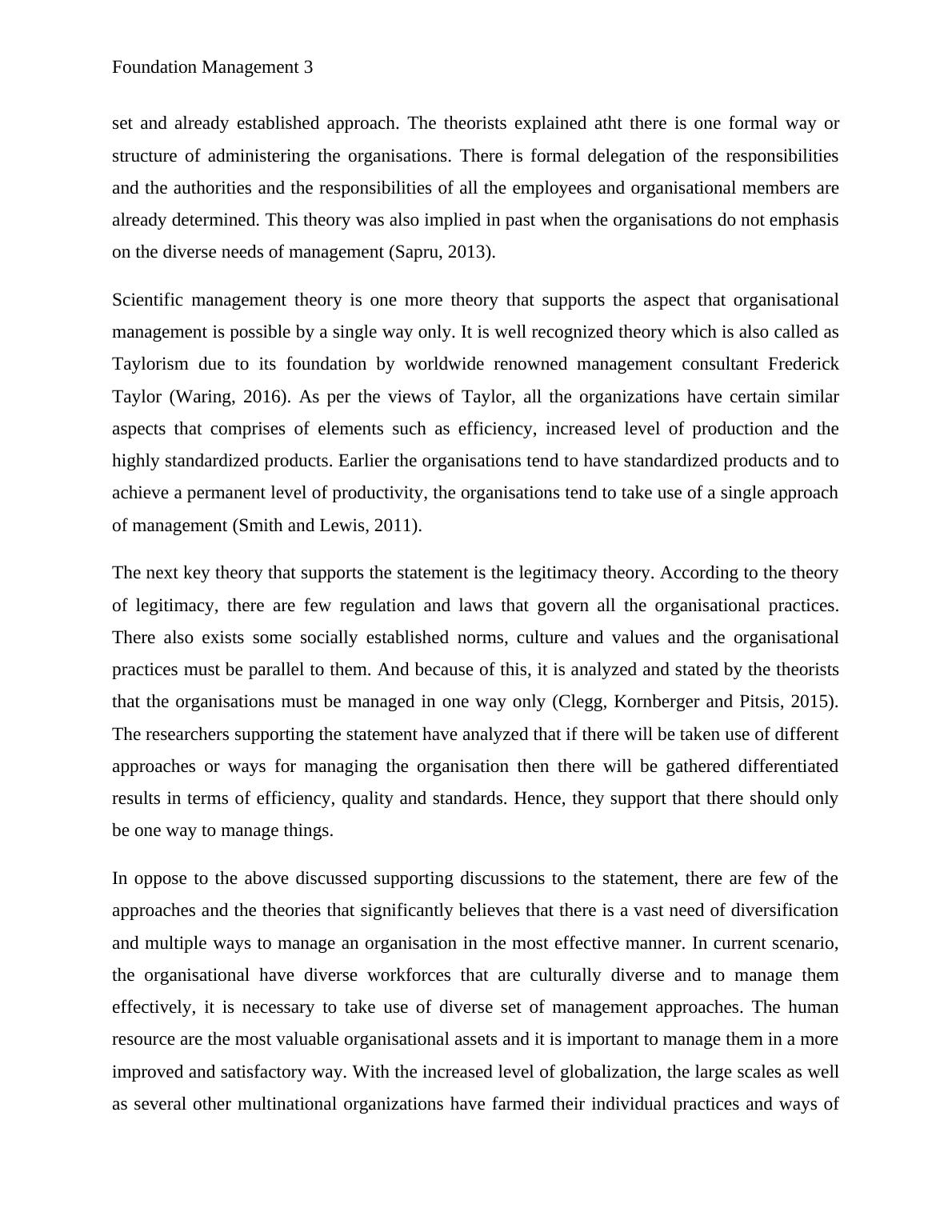 Foundation Management 3

set and already established approach. The theorists explained atht there is one formal way or structure of administering the organisations. There is formal delegation of the responsibilities and the authorities and the responsibilities of all the employees and organisational members are already determined. This theory was also implied in past when the organisations do not emphasis on the diverse needs of management (Sapru, 2013).

Scientific management theory is one more theory that supports the aspect that organisational management is possible by a single way only. It is well recognized theory which is also called as Taylorism due to its foundation by worldwide renowned management consultant Frederick Taylor (Waring, 2016). As per the views of Taylor, all the organizations have certain similar aspects that comprises of elements such as efficiency, increased level of production and the highly standardized products. Earlier the organisations tend to have standardized products and to achieve a permanent level of productivity, the organisations tend to take use of a single approach of management (Smith and Lewis, 2011).

The next key theory that supports the statement is the legitimacy theory. According to the theory of legitimacy, there are few regulation and laws that govern all the organisational practices. There also exists some socially established norms, culture and values and the organisational practices must be parallel to them. And because of this, it is analyzed and stated by the theorists that the organisations must be managed in one way only (Clegg, Kornberger and Pitsis, 2015). The researchers supporting the statement have analyzed that if there will be taken use of different approaches or ways for managing the organisation then there will be gathered differentiated results in terms of efficiency, quality and standards. Hence, they support that there should only be one way to manage things.

In oppose to the above discussed supporting discussions to the statement, there are few of the approaches and the theories that significantly believes that there is a vast need of diversification and multiple ways to manage an organisation in the most effective manner. In current scenario, the organisational have diverse workforces that are culturally diverse and to manage them effectively, it is necessary to take use of diverse set of management approaches. The human resource are the most valuable organisational assets and it is important to manage them in a more improved and satisfactory way. With the increased level of globalization, the large scales as well as several other multinational organizations have farmed their individual practices and ways of